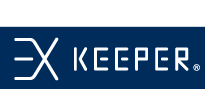 EX KEEPER®